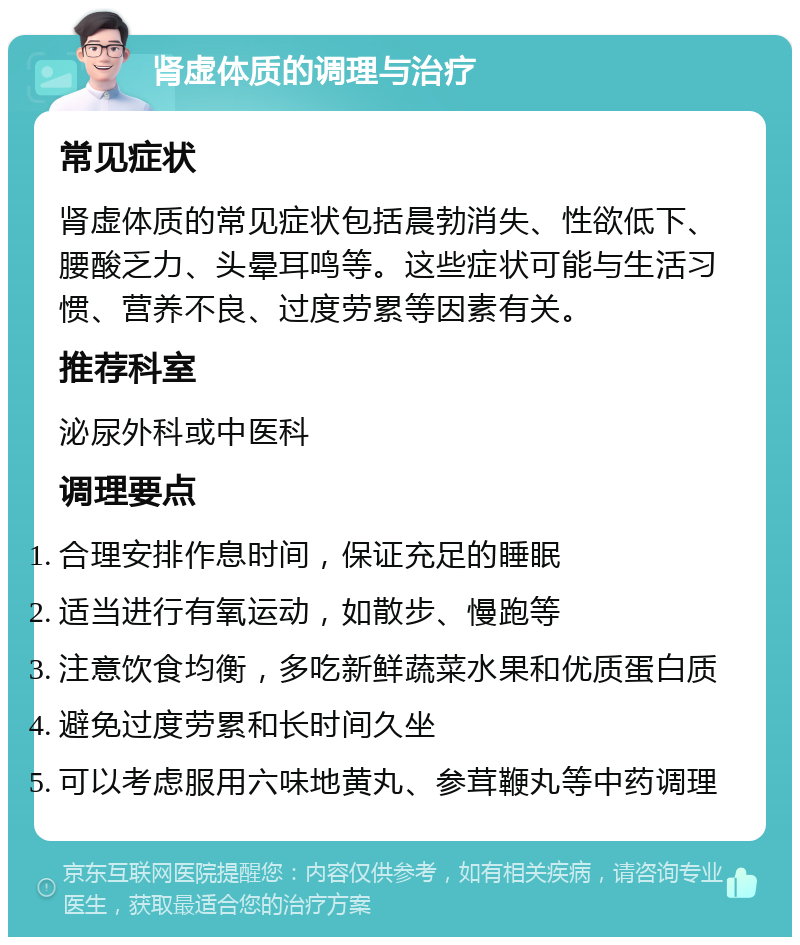 肾虚体质的调理与治疗

常见症状

肾虚体质的常见症状包括晨勃消失、性欲低下、腰酸乏力、头晕耳鸣等。这些症状可能与生活习惯、营养不良、过度劳累等因素有关。

推荐科室

泌尿外科或中医科

调理要点

1. 合理安排作息时间，保证充足的睡眠
2. 适当进行有氧运动，如散步、慢跑等
3. 注意饮食均衡，多吃新鲜蔬菜水果和优质蛋白质
4. 避免过度劳累和长时间久坐
5. 可以考虑服用六味地黄丸、参茸鞭丸等中药调理

京东互联网医院提醒您：内容仅供参考，如有相关疾病，请咨询专业医生，获取最适合您的治疗方案